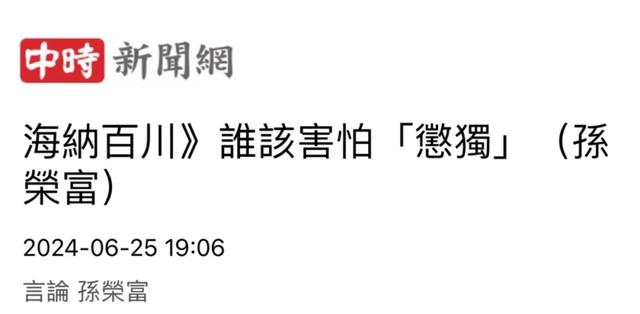 中時 新聞網

海納百川》誰該害怕「懲獨」（孫榮富）

2024-06-25 19:06

言論 孫榮富